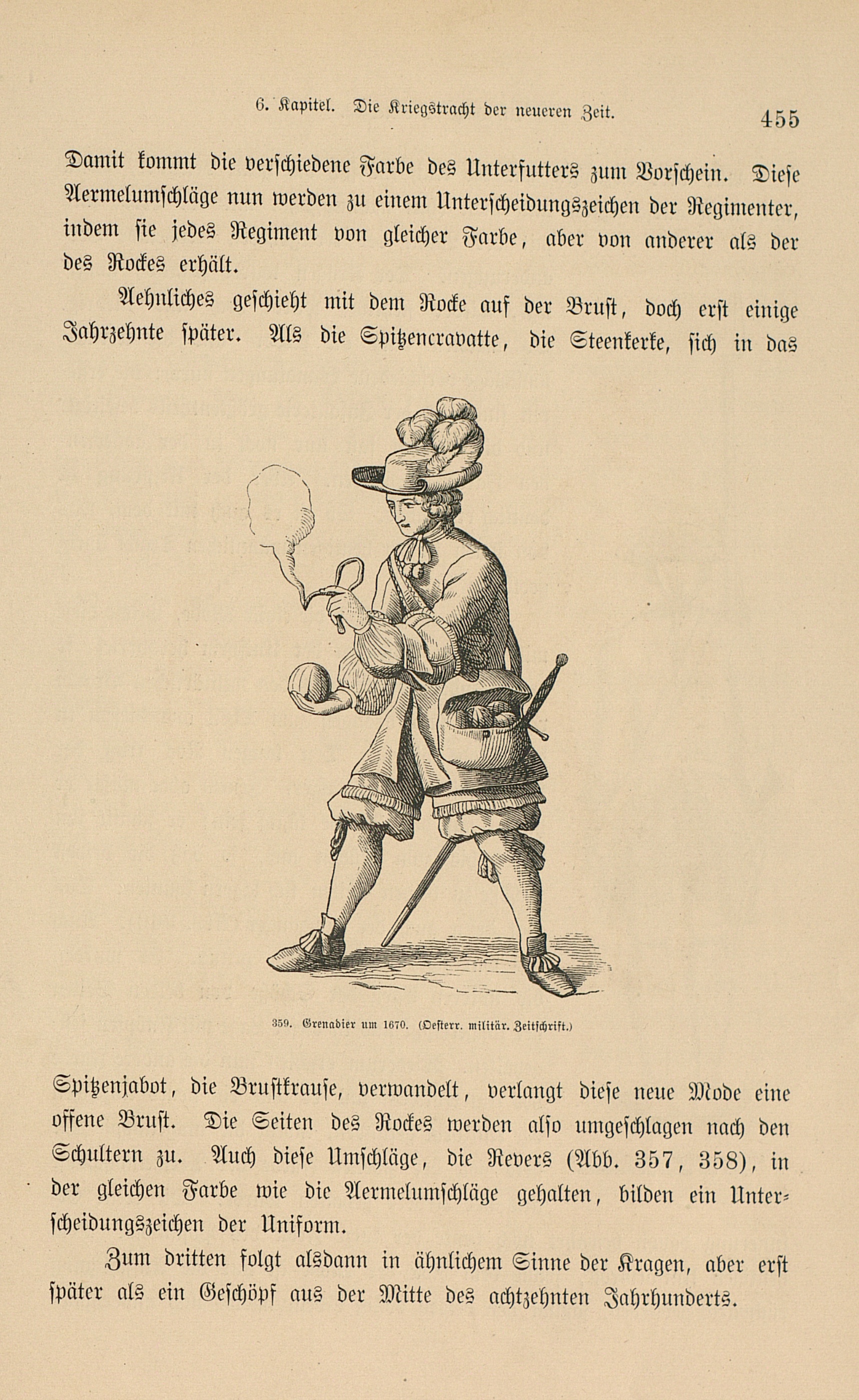 6. Kapitel. Die Kriegstracht der neueren Zeit. 455

Damit kommt die verschiedene Farbe des Unterfutters zum Vorschein. Diese Aermelumschläge nun werden zu einem Unterscheidungszeichen der Regimenter, indem sie jedes Regiment von gleicher Farbe, aber von anderer als der des Rockes erhält.

Aehnliches geschieht mit dem Rocke auf der Brust, doch erst einige Jahrzehnte später. Als die Spitzencravatte, die Steenkerke, sich in das

359. Grenadier um 1670. (Oesterr. militär. Zeitschrift.)

Spitzenjabot, die Brustkrause, verwandelt, verlangt diese neue Mode eine offene Brust. Die Seiten des Rockes werden also umgeschlagen nach den Schultern zu. Auch diese Umschläge, die Revers (Abb. 357, 358), in der gleichen Farbe wie die Aermelumschläge gehalten, bilden ein Unterscheidungszeichen der Uniform.

Zum dritten folgt alsdann in ähnlichem Sinne der Kragen, aber erst später als ein Geschöpf aus der Mitte des achtzehnten Jahrhunderts.